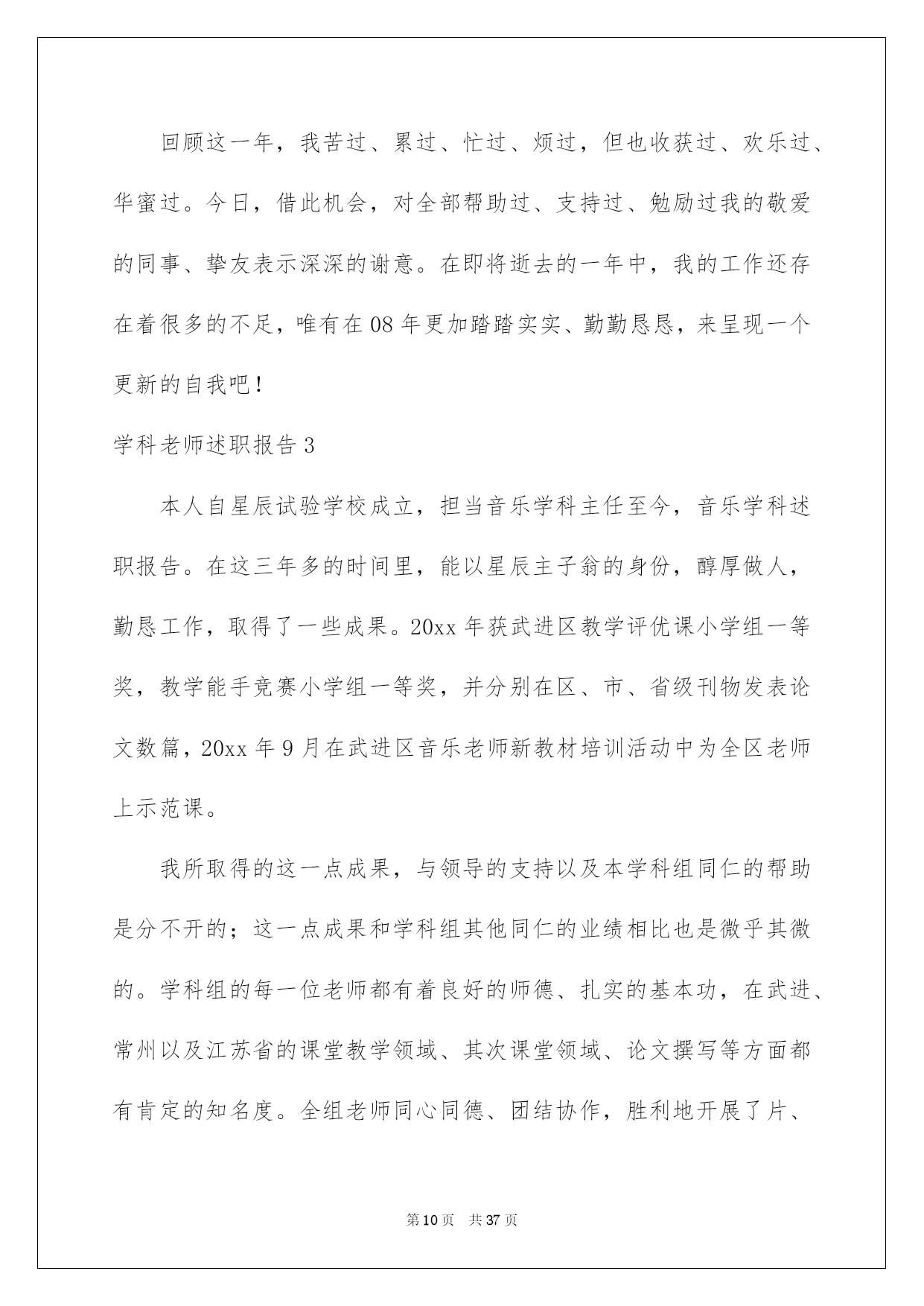 回顾这一年，我苦过、累过、忙过、烦过，但也收获过、欢乐过、华蜜过。今日，借此机会，对全部帮助过、支持过、勉励过我的敬爱的同事、挚友表示深深的谢意。在即将逝去的一年中，我的工作还存在着很多的不足，唯有在08年更加踏踏实实、勤勤恳恳，来呈现一个更新的自我吧！

学科老师述职报告3

本人自星辰试验学校成立，担当音乐学科主任至今，音乐学科述职报告。在这三年多的时间里，能以星辰主子翁的身份，醇厚做人，勤恳工作，取得了一些成果。20xx年获武进区教学评优课小学组一等奖，教学能手竞赛小学组一等奖，并分别在区、市、省级刊物发表论文数篇，20xx年9月在武进区音乐老师新教材培训活动中为全区老师上示范课。

我所取得的这一点成果，与领导的支持以及本学科组同仁的帮助是分不开的；这一点成果和学科组其他同仁的业绩相比也是微乎其微的。学科组的每一位老师都有着良好的师德、扎实的基本功，在武进、常州以及江苏省的课堂教学领域、其次课堂领域、论文撰写等方面都有肯定的知名度。全组老师同心同德、团结协作，胜利地开展了片、

第10页 共37页